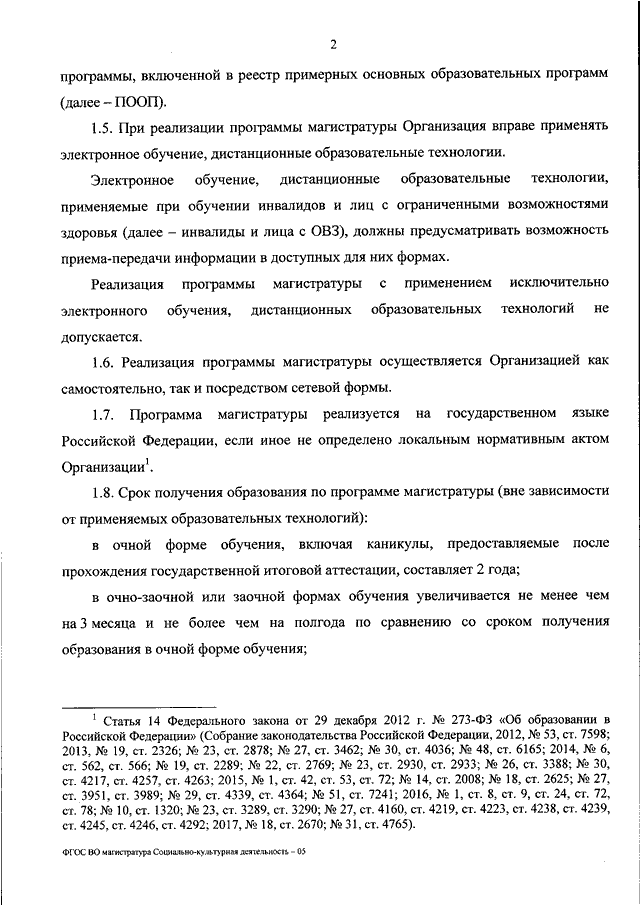 2

программы, включенной в реестр примерных основных образовательных программ (далее – ПООП).

1.5. При реализации программы магистратуры Организация вправе применять электронное обучение, дистанционные образовательные технологии.

Электронное обучение, дистанционные образовательные технологии, применяемые при обучении инвалидов и лиц с ограниченными возможностями здоровья (далее – инвалиды и лица с ОВЗ), должны предусматривать возможность приема-передачи информации в доступных для них формах.

Реализация программы магистратуры с применением исключительно электронного обучения, дистанционных образовательных технологий не допускается.

1.6. Реализация программы магистратуры осуществляется Организацией как самостоятельно, так и посредством сетевой формы.

1.7. Программа магистратуры реализуется на государственном языке Российской Федерации, если иное не определено локальным нормативным актом Организации$^1$.

1.8. Срок получения образования по программе магистратуры (вне зависимости от применяемых образовательных технологий):

в очной форме обучения, включая каникулы, предоставляемые после прохождения государственной итоговой аттестации, составляет 2 года;

в очно-заочной или заочной формах обучения увеличивается не менее чем на 3 месяца и не более чем на полгода по сравнению со сроком получения образования в очной форме обучения;

$^1$ Статья 14 Федерального закона от 29 декабря 2012 г. № 273-ФЗ «Об образовании в Российской Федерации» (Собрание законодательства Российской Федерации, 2012, № 53, ст. 7598; 2013, № 19, ст. 2326; № 23, ст. 2878; № 27, ст. 3462; № 30, ст. 4036; № 48, ст. 6165; 2014, № 6, ст. 562, ст. 566; № 19, ст. 2289; № 22, ст. 2769; № 23, ст. 2930, ст. 2933; № 26, ст. 3388; № 30, ст. 4217, ст. 4257, ст. 4263; 2015, № 1, ст. 42, ст. 53, ст. 72; № 14, ст. 2008; № 18, ст. 2625; № 27, ст. 3951, ст. 3989; № 29, ст. 4339, ст. 4364; № 51, ст. 7241; 2016, № 1, ст. 8, ст. 9, ст. 24, ст. 72, ст. 78; № 10, ст. 1320; № 23, ст. 3289, ст. 3290; № 27, ст. 4160, ст. 4219, ст. 4223, ст. 4238, ст. 4239, ст. 4245, ст. 4246, ст. 4292; 2017, № 18, ст. 2670; № 31, ст. 4765).

ФГОС ВО магистратура Социально-культурная деятельность – 05